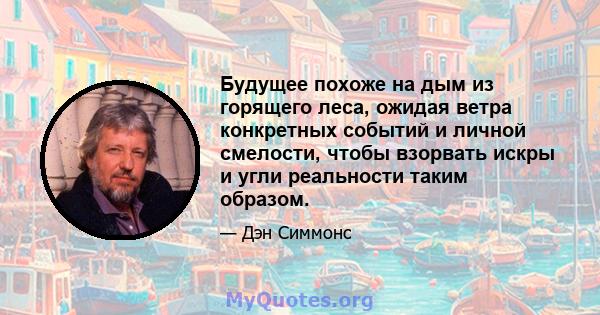 Будущее похоже на дым из горящего леса, ожидая ветра конкретных событий и личной смелости, чтобы взорвать искры и угли реальности таким образом.

— Дэн Симмонс

MyQuotes.org